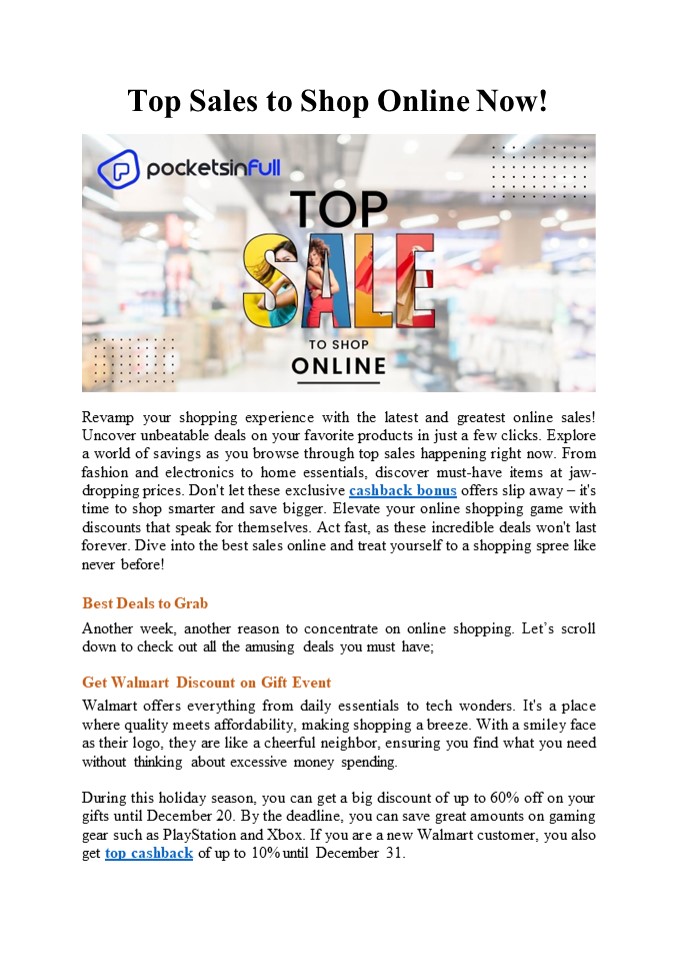 Top Sales to Shop Online Now!

pocketsinfull

TOP SALE TO SHOP ONLINE

Revamp your shopping experience with the latest and greatest online sales! Uncover unbeatable deals on your favorite products in just a few clicks. Explore a world of savings as you browse through top sales happening right now. From fashion and electronics to home essentials, discover must-have items at jaw-dropping prices. Don't let these exclusive cashback bonus offers slip away – it's time to shop smarter and save bigger. Elevate your online shopping game with discounts that speak for themselves. Act fast, as these incredible deals won't last forever. Dive into the best sales online and treat yourself to a shopping spree like never before!

Best Deals to Grab

Another week, another reason to concentrate on online shopping. Let's scroll down to check out all the amusing deals you must have;

Get Walmart Discount on Gift Event

Walmart offers everything from daily essentials to tech wonders. It's a place where quality meets affordability, making shopping a breeze. With a smiley face as their logo, they are like a cheerful neighbor, ensuring you find what you need without thinking about excessive money spending.

During this holiday season, you can get a big discount of up to 60% off on your gifts until December 20. By the deadline, you can save great amounts on gaming gear such as PlayStation and Xbox. If you are a new Walmart customer, you also get top cashback of up to 10% until December 31.